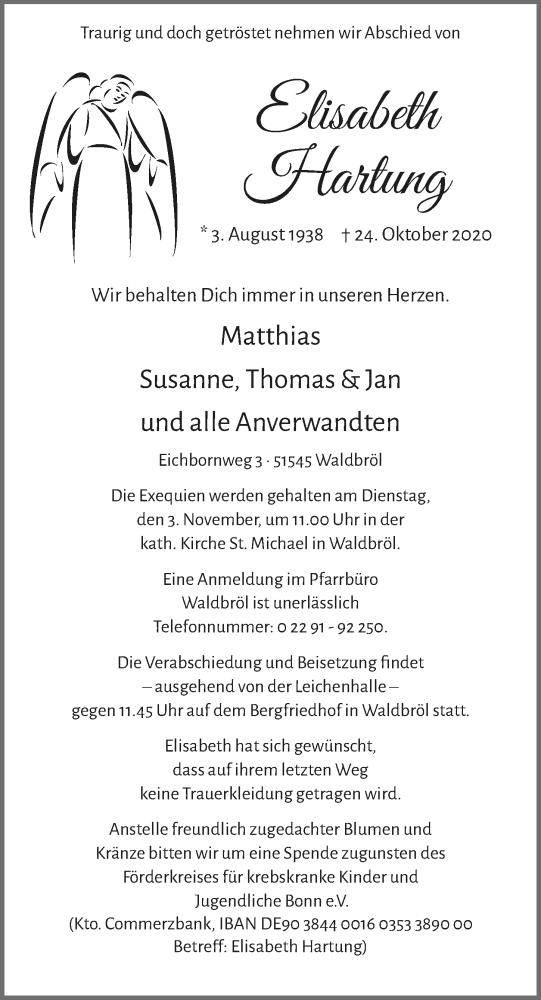 Traurig und doch getröstet nehmen wir Abschied von

Elisabeth Hartung

* 3. August 1938 † 24. Oktober 2020

Wir behalten Dich immer in unseren Herzen.

Matthias

Susanne, Thomas & Jan

und alle Anverwandten

Eichbornweg 3 · 51545 Waldbröl

Die Exequien werden gehalten am Dienstag, den 3. November, um 11.00 Uhr in der kath. Kirche St. Michael in Waldbröl.

Eine Anmeldung im Pfarrbüro Waldbröl ist unerlässlich Telefonnummer: 0 22 91 - 92 250.

Die Verabschiedung und Beisetzung findet – ausgehend von der Leichenhalle – gegen 11.45 Uhr auf dem Bergfriedhof in Waldbröl statt.

Elisabeth hat sich gewünscht, dass auf ihrem letzten Weg keine Trauerkleidung getragen wird.

Anstelle freundlich zugedachter Blumen und Kränze bitten wir um eine Spende zugunsten des Förderkreises für krebskranke Kinder und Jugendliche Bonn e.V.
(Kto. Commerzbank, IBAN DE90 3844 0016 0353 3890 00
Betreff: Elisabeth Hartung)